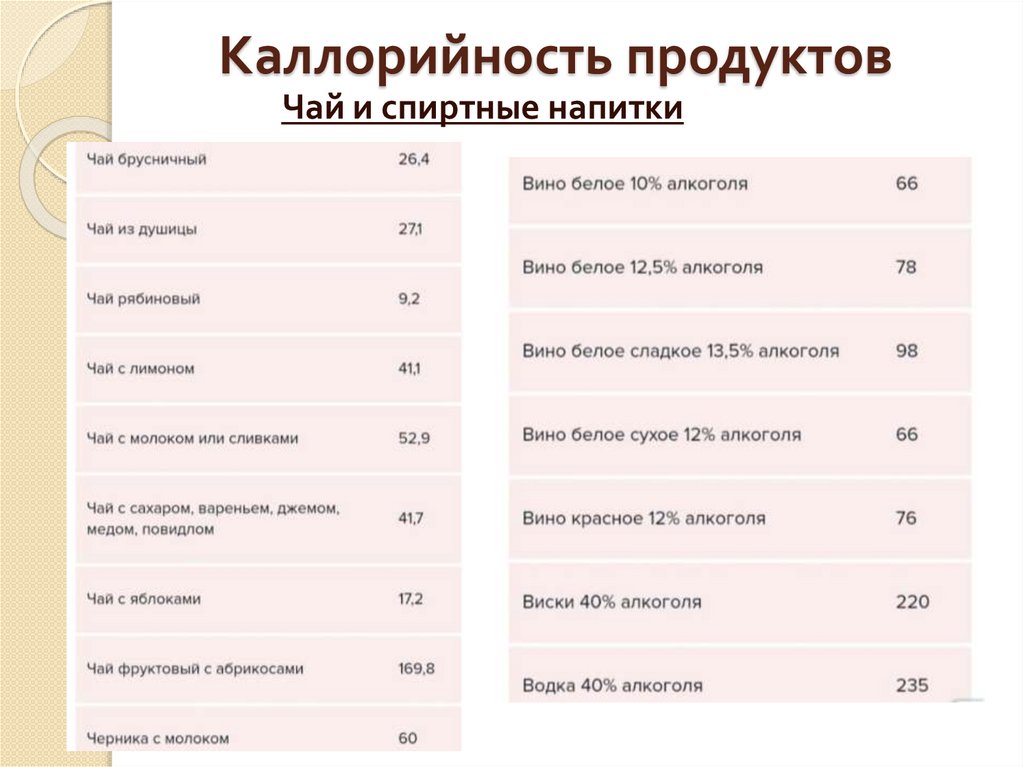 Каллорийность продуктов

Чай и спиртные напитки

| | |
|---|---|
| Чай брусничный | 26,4 |
| Чай из душицы | 27,1 |
| Чай рябиновый | 9,2 |
| Чай с лимоном | 41,1 |
| Чай с молоком или сливками | 52,9 |
| Чай с сахаром, вареньем, джемом, медом, повидлом | 41,7 |
| Чай с яблоками | 17,2 |
| Чай фруктовый с абрикосами | 169,8 |
| Черника с молоком | 60 |

| | |
|---|---|
| Вино белое 10% алкоголя | 66 |
| Вино белое 12,5% алкоголя | 78 |
| Вино белое сладкое 13,5% алкоголя | 98 |
| Вино белое сухое 12% алкоголя | 66 |
| Вино красное 12% алкоголя | 76 |
| Виски 40% алкоголя | 220 |
| Водка 40% алкоголя | 235 |